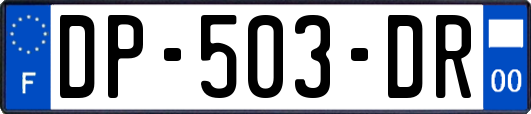 F
DP-503-DR
00